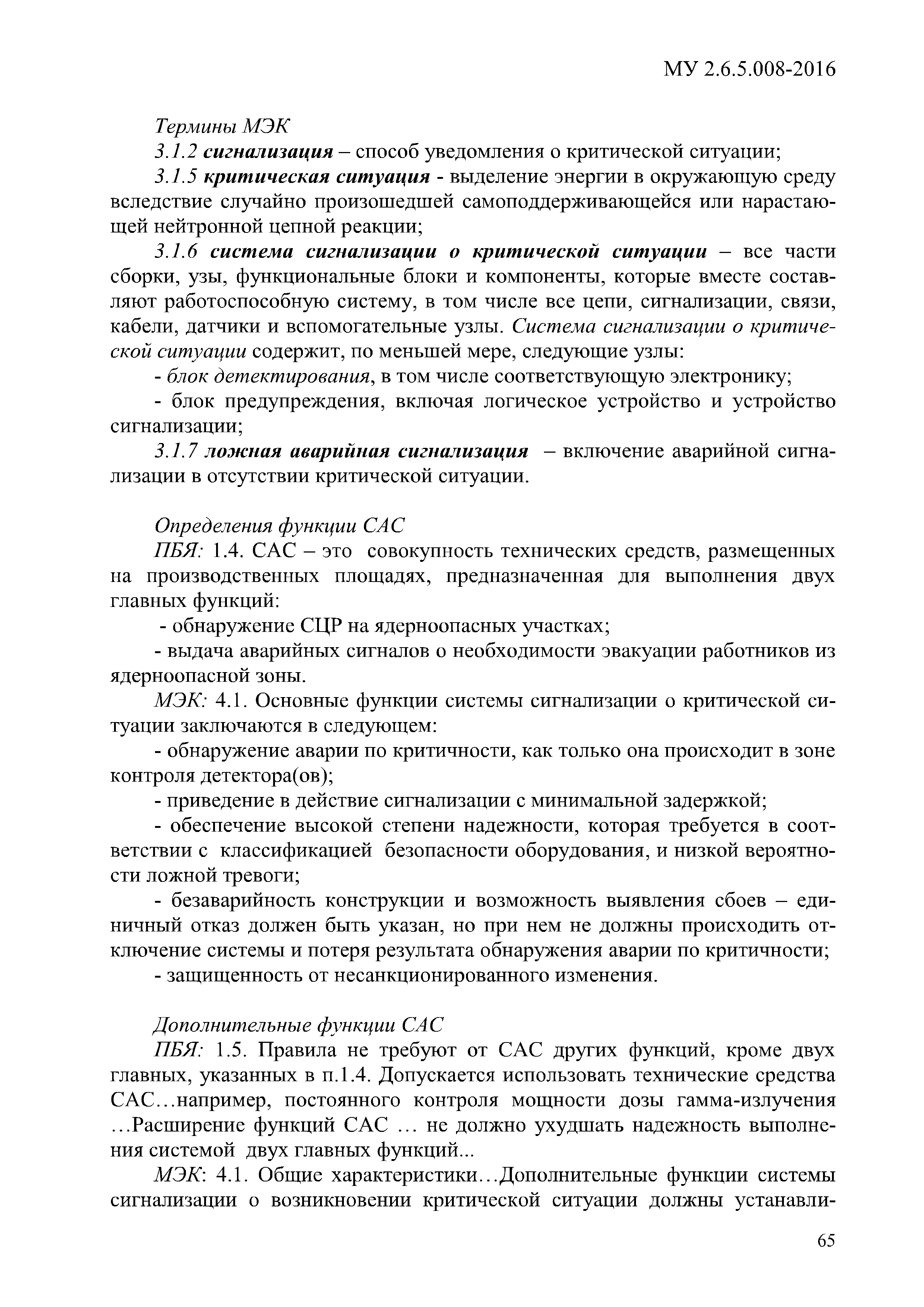 МУ 2.6.5.008-2016

Термины МЭК

3.1.2 сигнализация – способ уведомления о критической ситуации;

3.1.5 критическая ситуация - выделение энергии в окружающую среду вследствие случайно произошедшей самоподдерживающейся или нарастающей нейтронной цепной реакции;

3.1.6 система сигнализации о критической ситуации – все части сборки, узы, функциональные блоки и компоненты, которые вместе составляют работоспособную систему, в том числе все цепи, сигнализации, связи, кабели, датчики и вспомогательные узлы. Система сигнализации о критической ситуации содержит, по меньшей мере, следующие узлы:

- блок детектирования, в том числе соответствующую электронику;

- блок предупреждения, включая логическое устройство и устройство сигнализации;

3.1.7 ложная аварийная сигнализация – включение аварийной сигнализации в отсутствии критической ситуации.

Определения функции САС

ПБЯ: 1.4. САС – это совокупность технических средств, размещенных на производственных площадях, предназначенная для выполнения двух главных функций:

- обнаружение СЦР на ядерноопасных участках;

- выдача аварийных сигналов о необходимости эвакуации работников из ядерноопасной зоны.

МЭК: 4.1. Основные функции системы сигнализации о критической ситуации заключаются в следующем:

- обнаружение аварии по критичности, как только она происходит в зоне контроля детектора(ов);

- приведение в действие сигнализации с минимальной задержкой;

- обеспечение высокой степени надежности, которая требуется в соответствии с классификацией безопасности оборудования, и низкой вероятности ложной тревоги;

- безаварийность конструкции и возможность выявления сбоев – единичный отказ должен быть указан, но при нем не должны происходить отключение системы и потеря результата обнаружения аварии по критичности;

- защищенность от несанкционированного изменения.

Дополнительные функции САС

ПБЯ: 1.5. Правила не требуют от САС других функций, кроме двух главных, указанных в п.1.4. Допускается использовать технические средства САС…например, постоянного контроля мощности дозы гамма-излучения …Расширение функций САС … не должно ухудшать надежность выполнения системой двух главных функций...

МЭК: 4.1. Общие характеристики…Дополнительные функции системы сигнализации о возникновении критической ситуации должны устанавли-

65